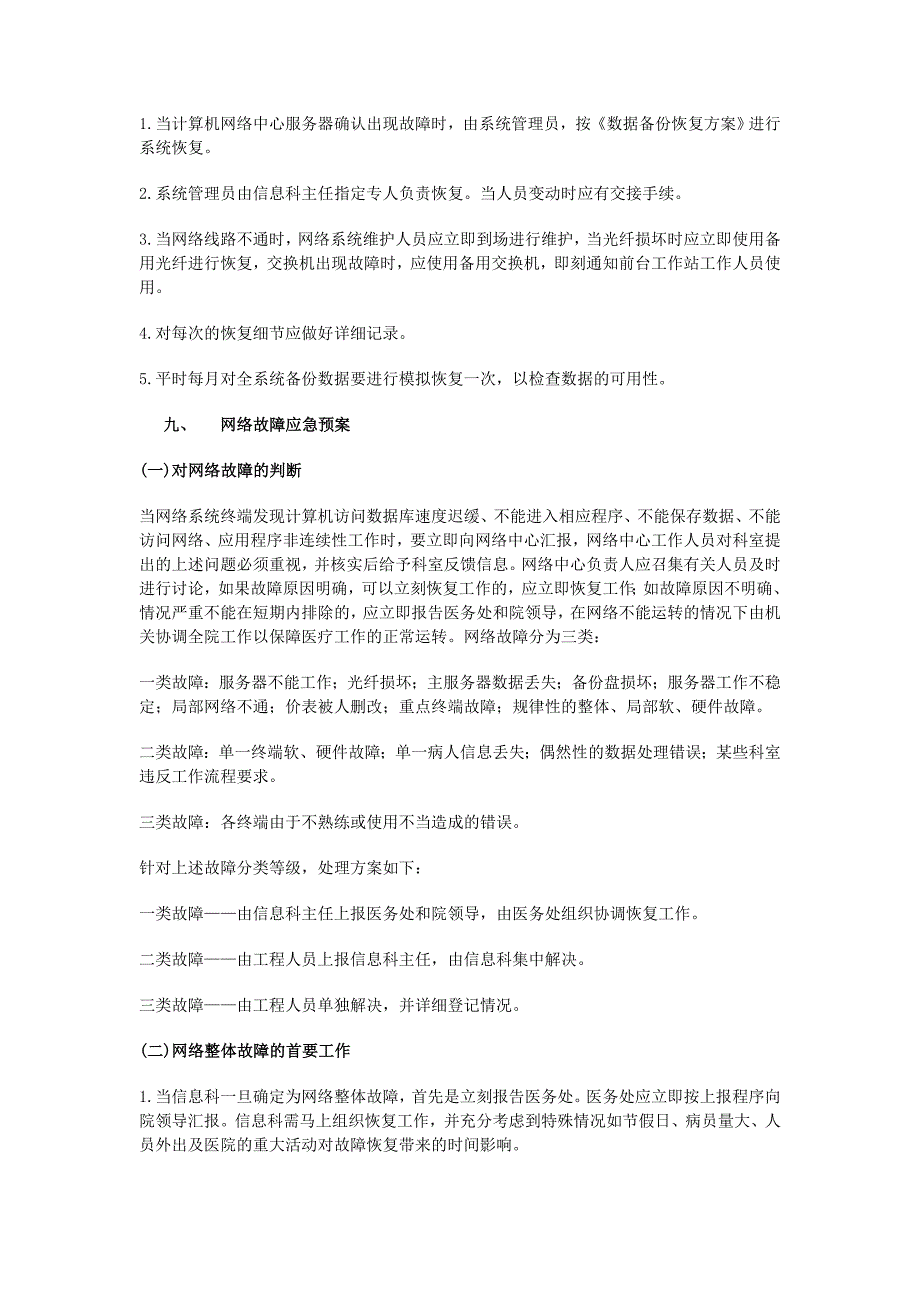 1.当计算机网络中心服务器确认出现故障时，由系统管理员，按《数据备份恢复方案》进行系统恢复。

2.系统管理员由信息科主任指定专人负责恢复。当人员变动时应有交接手续。

3.当网络线路不通时，网络系统维护人员应立即到场进行维护，当光纤损坏时应立即使用备用光纤进行恢复，交换机出现故障时，应使用备用交换机，即刻通知前台工作站工作人员使用。

4.对每次的恢复细节应做好详细记录。

5.平时每月对全系统备份数据要进行模拟恢复一次，以检查数据的可用性。

九、 网络故障应急预案

(一)对网络故障的判断

当网络系统终端发现计算机访问数据库速度迟缓、不能进入相应程序、不能保存数据、不能访问网络、应用程序非连续性工作时，要立即向网络中心汇报，网络中心工作人员对科室提出的上述问题必须重视，并核实后给予科室反馈信息。网络中心负责人应召集有关人员及时进行讨论，如果故障原因明确，可以立刻恢复工作的，应立即恢复工作；如故障原因不明确、情况严重不能在短期内排除的，应立即报告医务处和院领导，在网络不能运转的情况下由机关协调全院工作以保障医疗工作的正常运转。网络故障分为三类：

一类故障：服务器不能工作；光纤损坏；主服务器数据丢失；备份盘损坏；服务器工作不稳定；局部网络不通；价表被人删改；重点终端故障；规律性的整体、局部软、硬件故障。

二类故障：单一终端软、硬件故障；单一病人信息丢失；偶然性的数据处理错误；某些科室违反工作流程要求。

三类故障：各终端由于不熟练或使用不当造成的错误。

针对上述故障分类等级，处理方案如下：

一类故障——由信息科主任上报医务处和院领导，由医务处组织协调恢复工作。

二类故障——由工程人员上报信息科主任，由信息科集中解决。

三类故障——由工程人员单独解决，并详细登记情况。

(二)网络整体故障的首要工作

1.当信息科一旦确定为网络整体故障，首先是立刻报告医务处。医务处应立即按上报程序向院领导汇报。信息科需马上组织恢复工作，并充分考虑到特殊情况如节假日、病员量大、人员外出及医院的重大活动对故障恢复带来的时间影响。